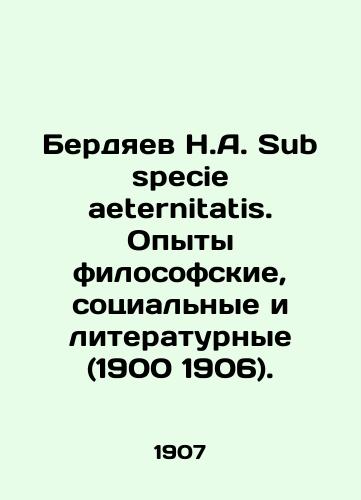 Бердяев Н.А. Sub specie aeternitatis. Опыты философские, социальные и литературные (1900 1906).

1907